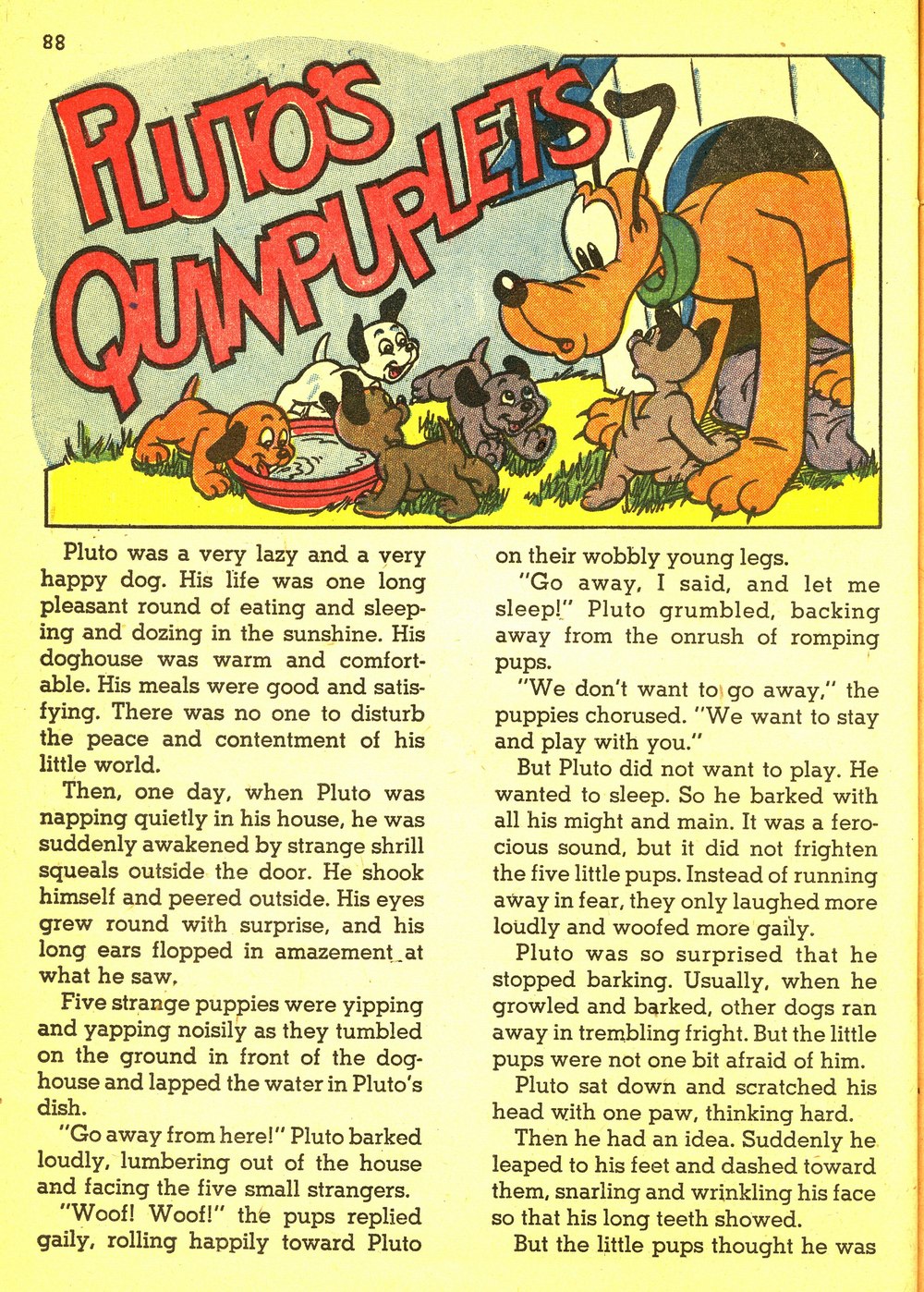 88

PLUTO'S QUINPUPLETS

Pluto was a very lazy and a very happy dog. His life was one long pleasant round of eating and sleeping and dozing in the sunshine. His doghouse was warm and comfortable. His meals were good and satisfying. There was no one to disturb the peace and contentment of his little world.

Then, one day, when Pluto was napping quietly in his house, he was suddenly awakened by strange shrill squeals outside the door. He shook himself and peered outside. His eyes grew round with surprise, and his long ears flopped in amazement at what he saw.

Five strange puppies were yipping and yapping noisily as they tumbled on the ground in front of the doghouse and lapped the water in Pluto's dish.

"Go away from here!" Pluto barked loudly, lumbering out of the house and facing the five small strangers.

"Woof! Woof!" the pups replied gaily, rolling happily toward Pluto on their wobbly young legs.

"Go away, I said, and let me sleep!" Pluto grumbled, backing away from the onrush of romping pups.

"We don't want to go away," the puppies chorused. "We want to stay and play with you."

But Pluto did not want to play. He wanted to sleep. So he barked with all his might and main. It was a ferocious sound, but it did not frighten the five little pups. Instead of running away in fear, they only laughed more loudly and woofed more gaily.

Pluto was so surprised that he stopped barking. Usually, when he growled and barked, other dogs ran away in trembling fright. But the little pups were not one bit afraid of him.

Pluto sat down and scratched his head with one paw, thinking hard.

Then he had an idea. Suddenly he leaped to his feet and dashed toward them, snarling and wrinkling his face so that his long teeth showed.

But the little pups thought he was